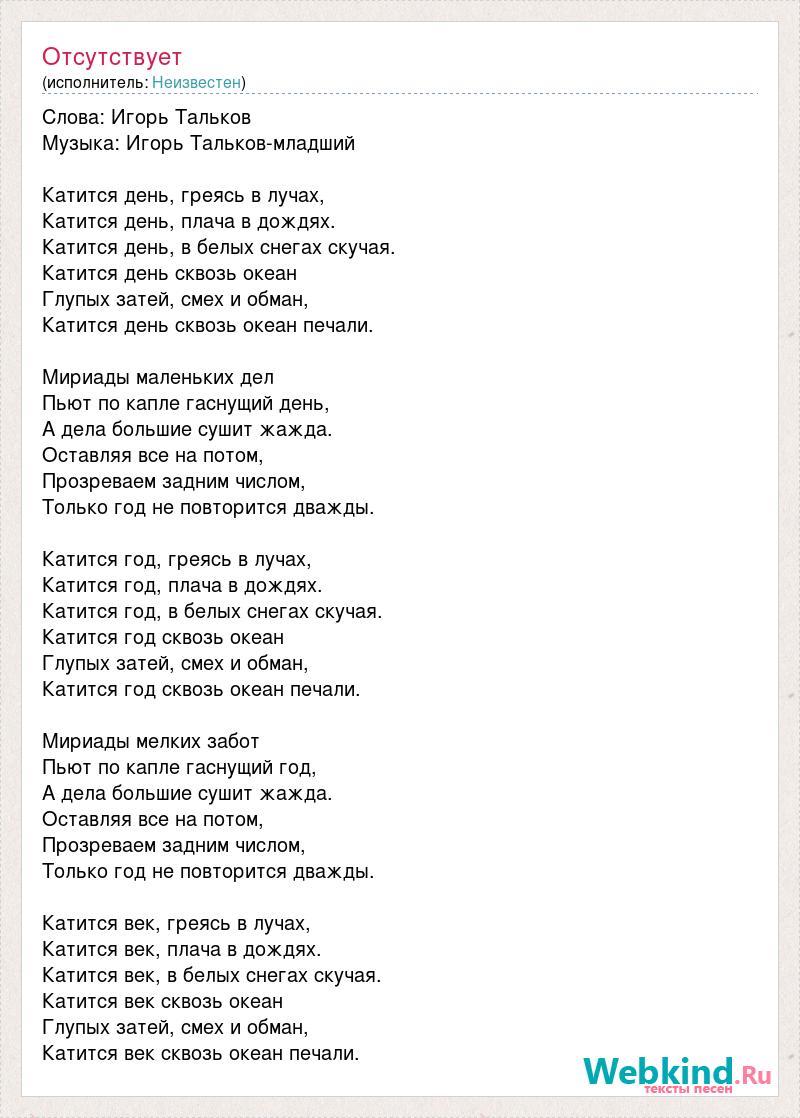 Отсутствует
(исполнитель: Неизвестен)

Слова: Игорь Тальков
Музыка: Игорь Тальков-младший

Катится день, греясь в лучах,
Катится день, плача в дождях.
Катится день, в белых снегах скучая.
Катится день сквозь океан
Глупых затей, смех и обман,
Катится день сквозь океан печали.

Мириады маленьких дел
Пьют по капле гаснущий день,
А дела большие сушит жажда.
Оставляя все на потом,
Прозреваем задним числом,
Только год не повторится дважды.

Катится год, греясь в лучах,
Катится год, плача в дождях.
Катится год, в белых снегах скучая.
Катится год сквозь океан
Глупых затей, смех и обман,
Катится год сквозь океан печали.

Мириады мелких забот
Пьют по капле гаснущий год,
А дела большие сушит жажда.
Оставляя все на потом,
Прозреваем задним числом,
Только год не повторится дважды.

Катится век, греясь в лучах,
Катится век, плача в дождях.
Катится век, в белых снегах скучая.
Катится век сквозь океан
Глупых затей, смех и обман,
Катится век сквозь океан печали.

Webkind.Ru
тексты песен